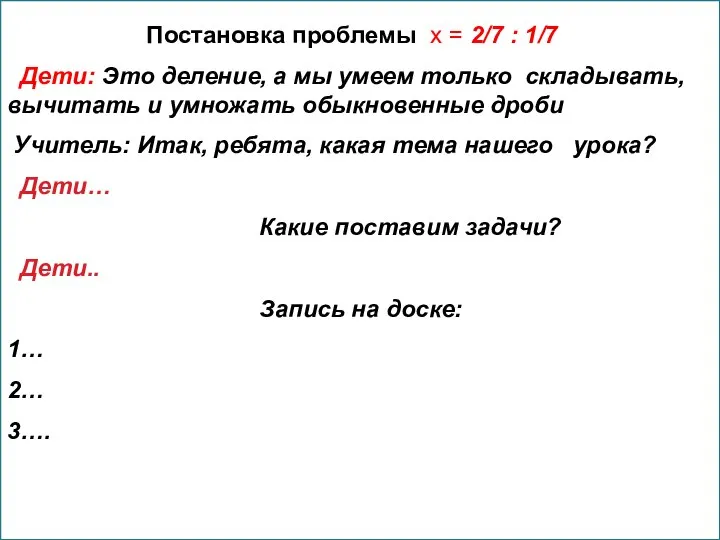 Постановка проблемы $x = 2/7 : 1/7$

Дети: Это деление, а мы умеем только складывать, вычитать и умножать обыкновенные дроби

Учитель: Итак, ребята, какая тема нашего урока?

Дети…

Какие поставим задачи?

Дети..

Запись на доске:

1…

2…

3….